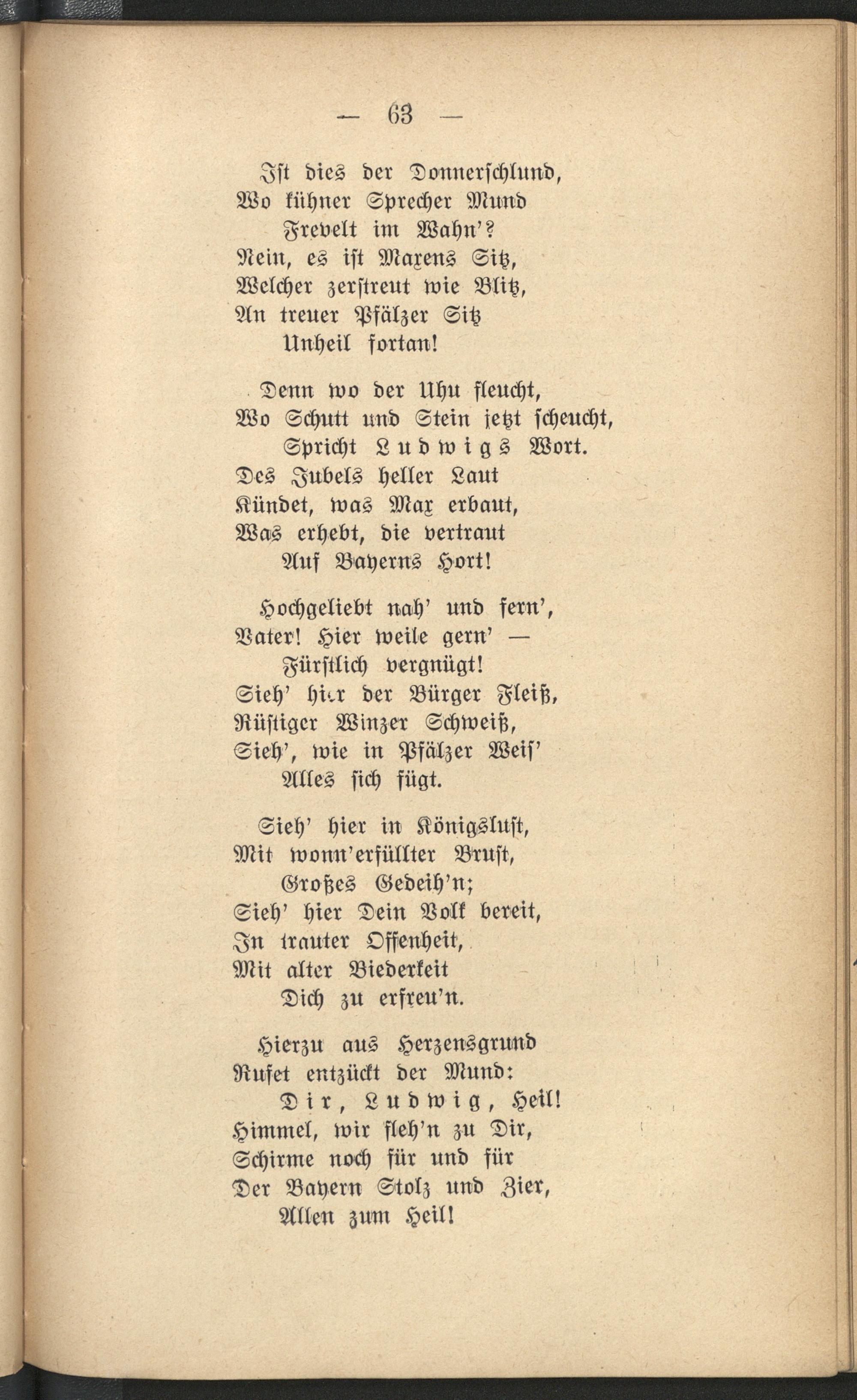 — 63 —

Ist dies der Donnerschlund,
Wo kühner Sprecher Mund
Frevelt im Wahn'?
Nein, es ist Maxens Sitz,
Welcher zerstreut wie Blitz,
An treuer Pfälzer Sitz
Unheil fortan!

Denn wo der Uhu fleucht,
Wo Schutt und Stein jetzt scheucht,
Spricht Ludwigs Wort.
Des Jubels heller Laut
Kündet, was Max erbaut,
Was erhebt, die vertraut
Auf Bayerns Hort!

Hochgeliebt nah' und fern',
Vater! Hier weile gern' —
Fürstlich vergnügt!
Sieh' hier der Bürger Fleiß,
Rüstiger Winzer Schweiß,
Sieh', wie in Pfälzer Weis'
Alles sich fügt.

Sieh' hier in Königslust,
Mit wonn'erfüllter Brust,
Großes Gedeih'n;
Sieh' hier Dein Volk bereit,
In trauter Offenheit,
Mit alter Biederkeit
Dich zu erfreu'n.

Hierzu aus Herzensgrund
Rufet entzückt der Mund:
Dir, Ludwig, Heil!
Himmel, wir fleh'n zu Dir,
Schirme noch für und für
Der Bayern Stolz und Zier,
Allen zum Heil!